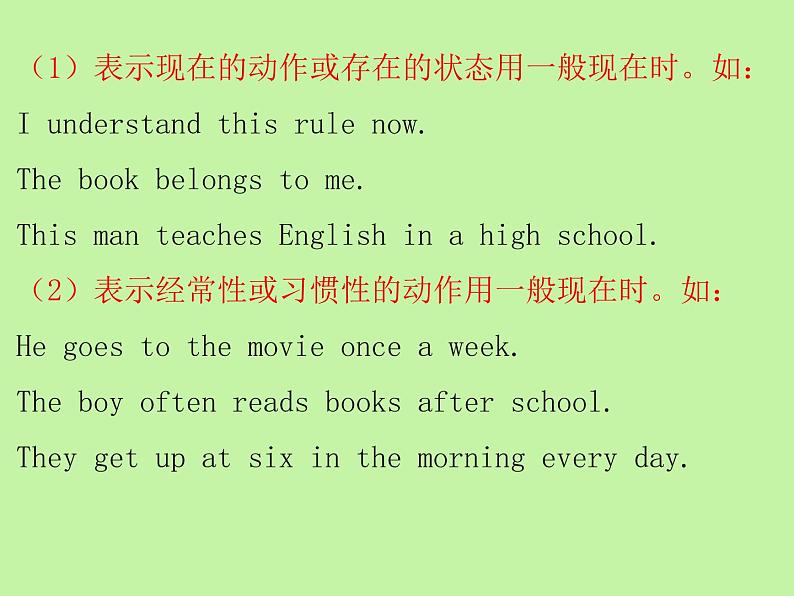 （1）表示现在的动作或存在的状态用一般现在时。如：

I understand this rule now.

The book belongs to me.

This man teaches English in a high school.

（2）表示经常性或习惯性的动作用一般现在时。如：

He goes to the movie once a week.

The boy often reads books after school.

They get up at six in the morning every day.